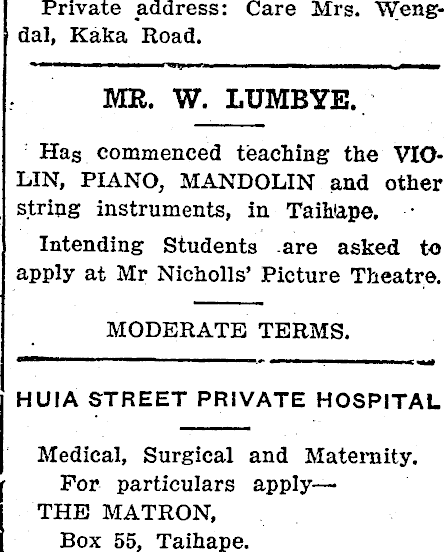 Private address: Care Mrs. Wengdal, Kaka Road.

MR. W. LUMBYE.

Has commenced teaching the VIOLIN, PIANO, MANDOLIN and other string instruments, in Taihape.

Intending Students are asked to apply at Mr Nicholls' Picture Theatre.

MODERATE TERMS.

HUIA STREET PRIVATE HOSPITAL

Medical, Surgical and Maternity.
For particulars apply—
THE MATRON,
Box 55, Taihape.